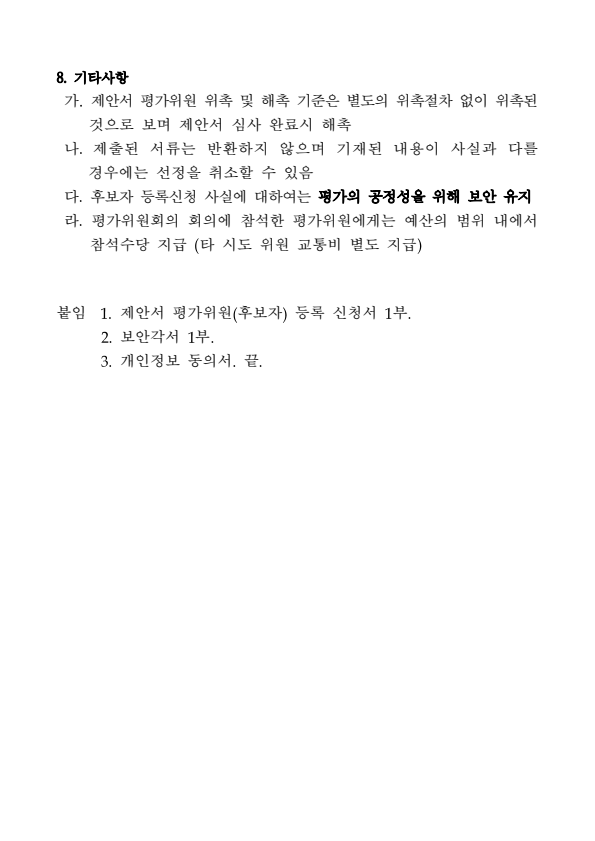 8. 기타사항

가. 제안서 평가위원 위촉 및 해촉 기준은 별도의 위촉절차 없이 위촉된 것으로 보며 제안서 심사 완료시 해촉

나. 제출된 서류는 반환하지 않으며 기재된 내용이 사실과 다를 경우에는 선정을 취소할 수 있음

다. 후보자 등록신청 사실에 대하여는 평가의 공정성을 위해 보안 유지

라. 평가위원회의 회의에 참석한 평가위원에게는 예산의 범위 내에서 참석수당 지급 (타 시도 위원 교통비 별도 지급)

붙임 1. 제안서 평가위원(후보자) 등록 신청서 1부.
2. 보안각서 1부.
3. 개인정보 동의서. 끝.